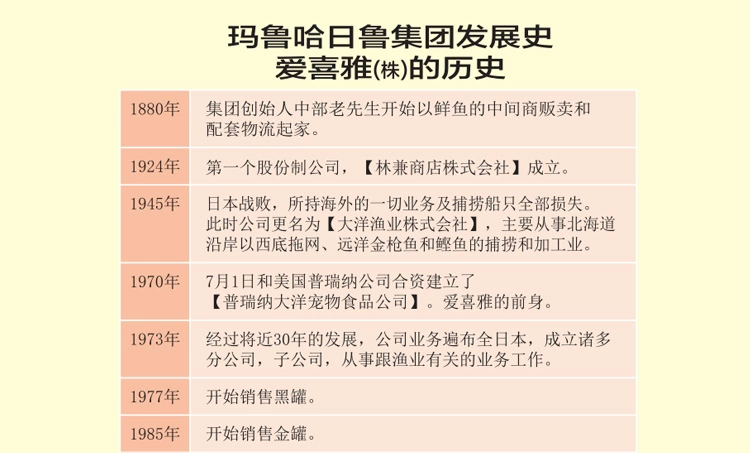 玛鲁哈日鲁集团发展史
爱喜雅(株)的历史

| | |
|---|---|
| 1880年 | 集团创始人中部老先生开始以鲜鱼的中间商贩卖和配套物流起家。 |
| 1924年 | 第一个股份制公司，【林兼商店株式会社】成立。 |
| 1945年 | 日本战败，所持海外的一切业务及捕捞船只全部损失。此时公司更名为【大洋渔业株式会社】，主要从事北海道沿岸以西底拖网、远洋金枪鱼和鲣鱼的捕捞和加工业。 |
| 1970年 | 7月1日和美国普瑞纳公司合资建立了【普瑞纳大洋宠物食品公司】。爱喜雅的前身。 |
| 1973年 | 经过将近30年的发展，公司业务遍布全日本，成立诸多分公司，子公司，从事跟渔业有关的业务工作。 |
| 1977年 | 开始销售黑罐。 |
| 1985年 | 开始销售金罐。 |